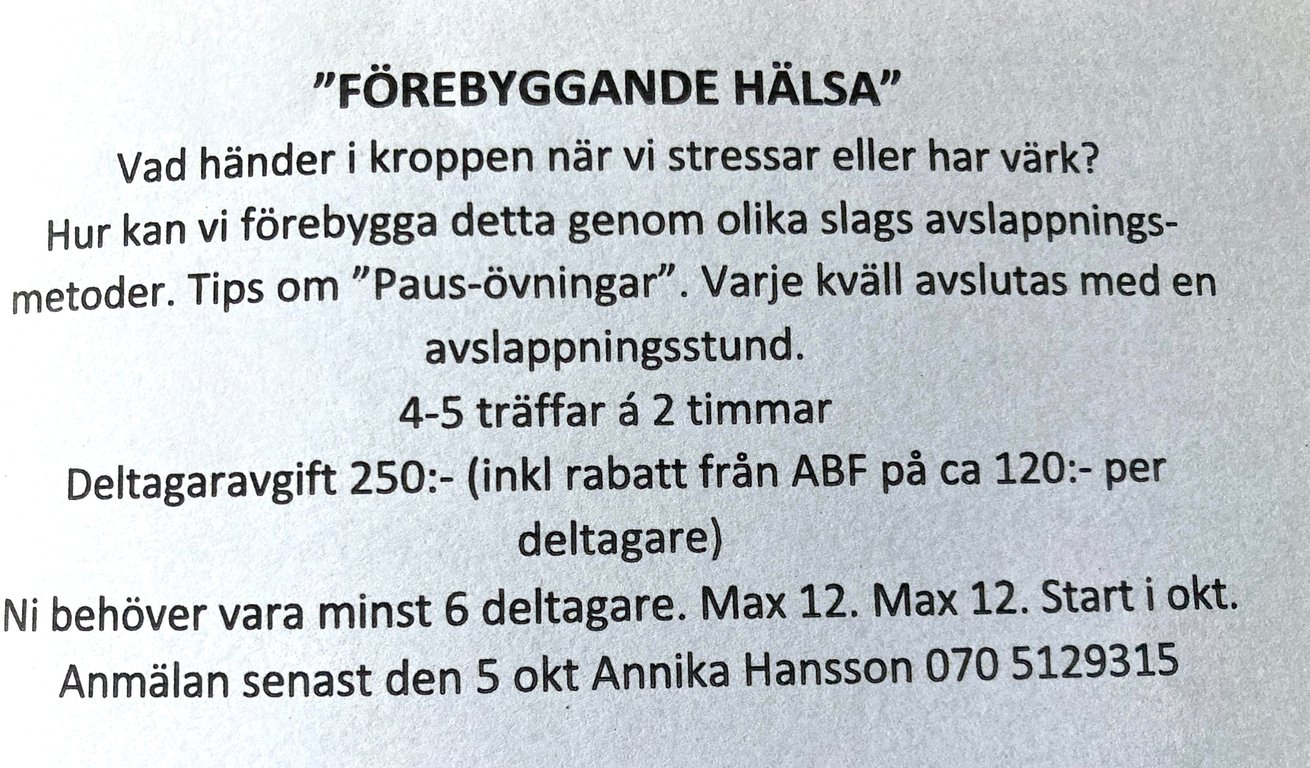 "FÖREBYGGANDE HÄLSA"

Vad händer i kroppen när vi stressar eller har värk?

Hur kan vi förebygga detta genom olika slags avslappningsmetoder. Tips om "Paus-övningar". Varje kväll avslutas med en avslappningsstund.

4-5 träffar á 2 timmar

Deltagaravgift 250:- (inkl rabatt från ABF på ca 120:- per deltagare)

Ni behöver vara minst 6 deltagare. Max 12. Max 12. Start i okt.

Anmälan senast den 5 okt Annika Hansson 070 5129315